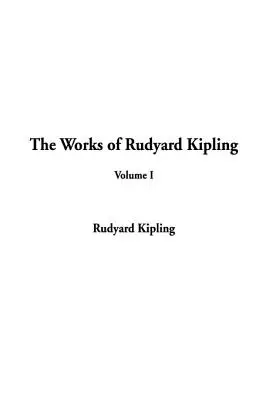 The Works of Rudyard Kipling

Volume I

Rudyard Kipling